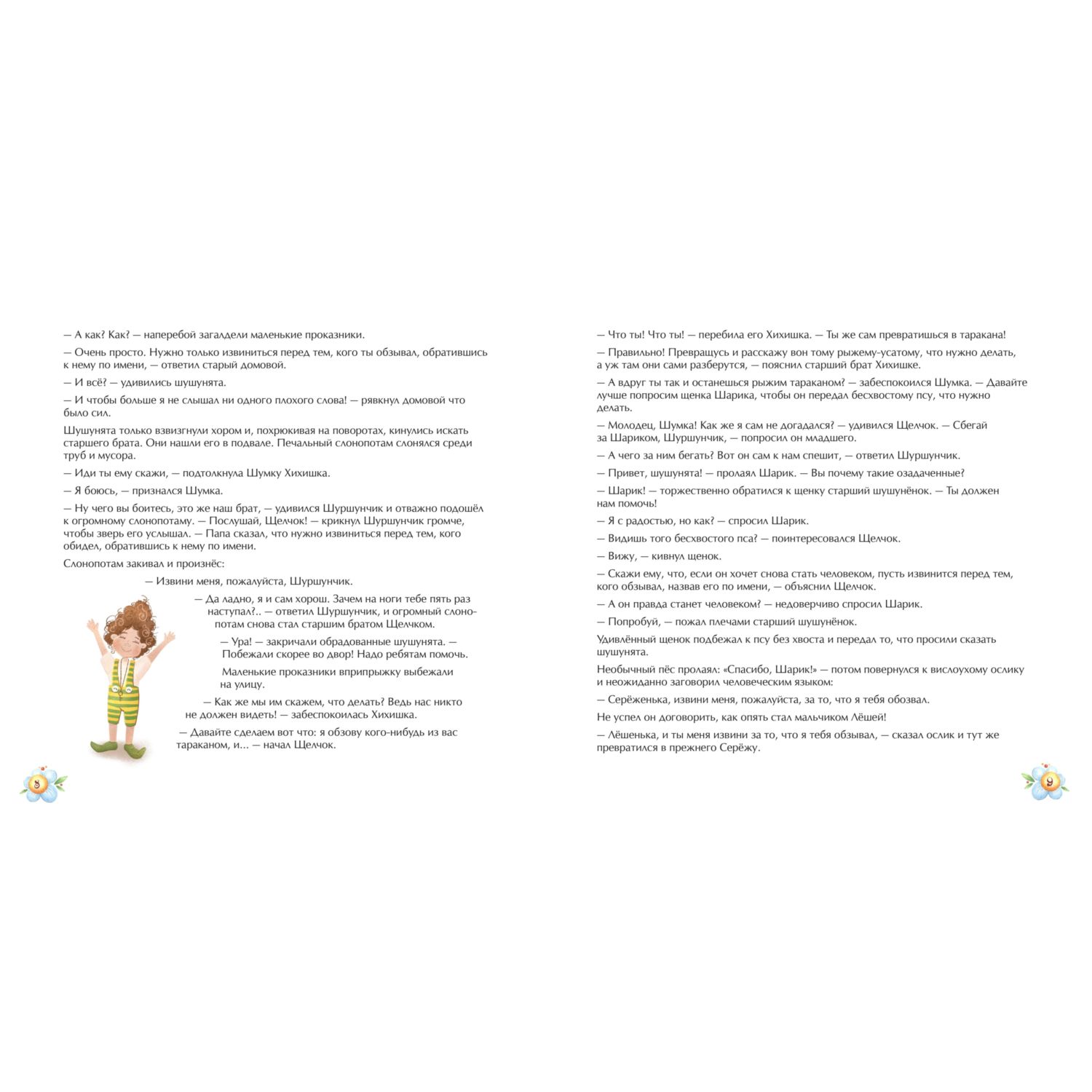 — А как? Как? — наперебой загалдели маленькие проказники.

— Очень просто. Нужно только извиниться перед тем, кого ты обзывал, обратившись к нему по имени, — ответил старый домовой.

— И всё? — удивились шушунята.

— И чтобы больше я не слышал ни одного плохого слова! — рявкнул домовой что было сил.

Шушунята только взвизгнули хором и, похрюкивая на поворотах, кинулись искать старшего брата. Они нашли его в подвале. Печальный слонопотам слонялся среди труб и мусора.

— Иди ты ему скажи, — подтолкнула Шумку Хихишка.

— Я боюсь, — признался Шумка.

— Ну чего вы боитесь, это же наш брат, — удивился Шуршунчик и отважно подошёл к огромному слонопотаму. — Послушай, Щелчок! — крикнул Шуршунчик громче, чтобы зверь его услышал. — Папа сказал, что нужно извиниться перед тем, кого обидел, обратившись к нему по имени.

Слонопотам закивал и произнёс:

— Извини меня, пожалуйста, Шуршунчик.

— Да ладно, я и сам хорош. Зачем на ноги тебе пять раз наступал?.. — ответил Шуршунчик, и огромный слонопотам снова стал старшим братом Щелчком.

— Ура! — закричали обрадованные шушунята. — Побежали скорее во двор! Надо ребятам помочь.

Маленькие проказники вприпрыжку выбежали на улицу.

— Как же мы им скажем, что делать? Ведь нас никто не должен видеть! — забеспокоилась Хихишка.

— Давайте сделаем вот что: я обзову кого-нибудь из вас тараканом, и... — начал Щелчок.

8

— Что ты! Что ты! — перебила его Хихишка. — Ты же сам превратишься в таракана!

— Правильно! Превращусь и расскажу вон тому рыжему-усатому, что нужно делать, а уж там они сами разберутся, — пояснил старший брат Хихишке.

— А вдруг ты так и останешься рыжим тараканом? — забеспокоился Шумка. — Давайте лучше попросим щенка Шарика, чтобы он передал бесхвостому псу, что нужно делать.

— Молодец, Шумка! Как же я сам не догадался? — удивился Щелчок. — Сбегай за Шариком, Шуршунчик, — попросил он младшего.

— А чего за ним бегать? Вот он сам к нам спешит, — ответил Шуршунчик.

— Привет, шушунята! — пролаял Шарик. — Вы почему такие озадаченные?

— Шарик! — торжественно обратился к щенку старший шушунёнок. — Ты должен нам помочь!

— Я с радостью, но как? — спросил Шарик.

— Видишь того бесхвостого пса? — поинтересовался Щелчок.

— Вижу, — кивнул щенок.

— Скажи ему, что, если он хочет снова стать человеком, пусть извинится перед тем, кого обзывал, назвав его по имени, — объяснил Щелчок.

— А он правда станет человеком? — недоверчиво спросил Шарик.

— Попробуй, — пожал плечами старший шушунёнок.

Удивлённый щенок подбежал к псу без хвоста и передал то, что просили сказать шушунята.

Необычный пёс пролаял: «Спасибо, Шарик!» — потом повернулся к вислоухому ослику и неожиданно заговорил человеческим языком:

— Серёженька, извини меня, пожалуйста, за то, что я тебя обозвал.

Не успел он договорить, как опять стал мальчиком Лёшей!

— Лёшенька, и ты меня извини за то, что я тебя обзывал, — сказал ослик и тут же превратился в прежнего Серёжу.

9